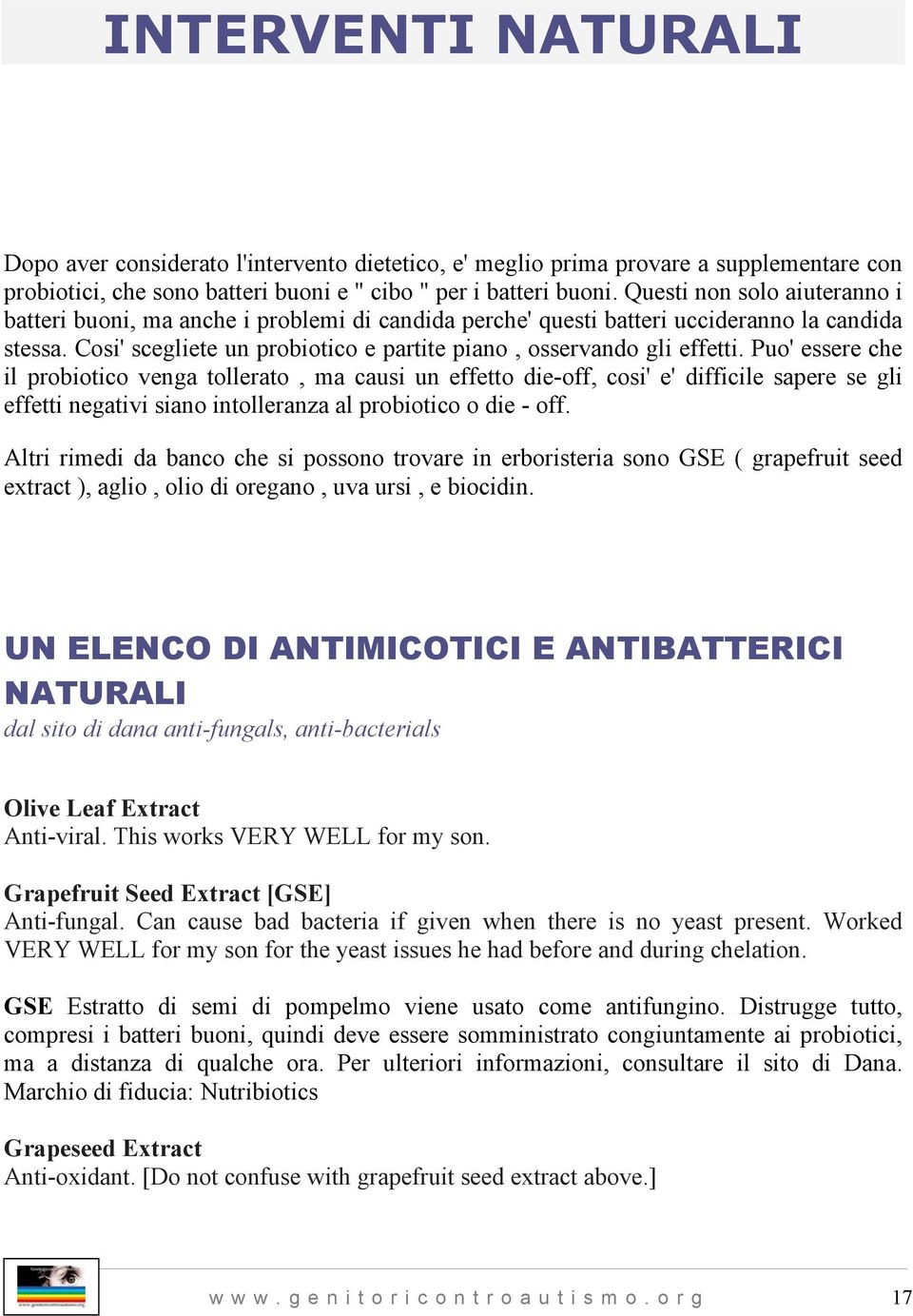 INTERVENTI NATURALI

Dopo aver considerato l'intervento dietetico, e' meglio prima provare a supplementare con probiotici, che sono batteri buoni e " cibo " per i batteri buoni. Questi non solo aiuteranno i batteri buoni, ma anche i problemi di candida perche' questi batteri uccideranno la candida stessa. Cosi' scegliete un probiotico e partite piano , osservando gli effetti. Puo' essere che il probiotico venga tollerato , ma causi un effetto die-off, cosi' e' difficile sapere se gli effetti negativi siano intolleranza al probiotico o die - off.

Altri rimedi da banco che si possono trovare in erboristeria sono GSE ( grapefruit seed extract ), aglio , olio di oregano , uva ursi , e biocidin.

UN ELENCO DI ANTIMICOTICI E ANTIBATTERICI NATURALI
dal sito di dana anti-fungals, anti-bacterials

Olive Leaf Extract
Anti-viral. This works VERY WELL for my son.

Grapefruit Seed Extract [GSE]
Anti-fungal. Can cause bad bacteria if given when there is no yeast present. Worked VERY WELL for my son for the yeast issues he had before and during chelation.

GSE Estratto di semi di pompelmo viene usato come antifungino. Distrugge tutto, compresi i batteri buoni, quindi deve essere somministrato congiuntamente ai probiotici, ma a distanza di qualche ora. Per ulteriori informazioni, consultare il sito di Dana. Marchio di fiducia: Nutribiotics

Grapeseed Extract
Anti-oxidant. [Do not confuse with grapefruit seed extract above.]

www.genitoricontroautismo.org 17